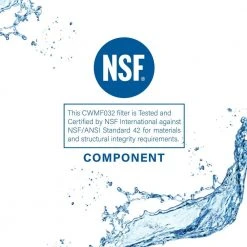 NSF®

This CWMF032 filter is Tested and Certified by NSF International against NSF/ANSI Standard 42 for materials and structural integrity requirements.

COMPONENT